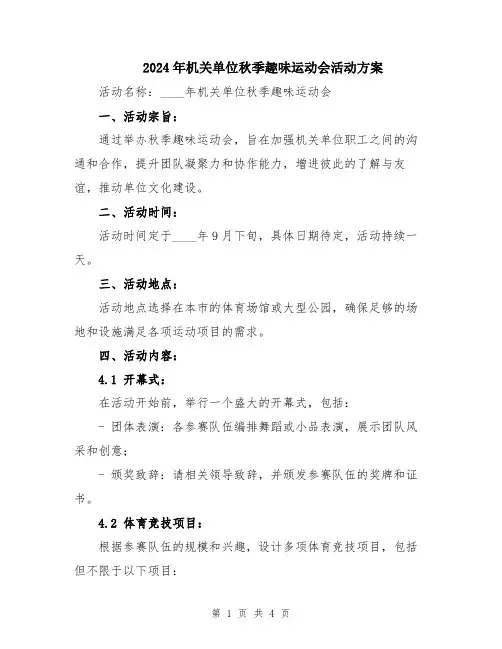 2024年机关单位秋季趣味运动会活动方案

活动名称：____年机关单位秋季趣味运动会

一、活动宗旨：

通过举办秋季趣味运动会，旨在加强机关单位职工之间的沟通和合作，提升团队凝聚力和协作能力，增进彼此的了解与友谊，推动单位文化建设。

二、活动时间：

活动时间定于____年9月下旬，具体日期待定，活动持续一天。

三、活动地点：

活动地点选择在本市的体育场馆或大型公园，确保足够的场地和设施满足各项运动项目的需求。

四、活动内容：

4.1 开幕式：

在活动开始前，举行一个盛大的开幕式，包括：

- 团体表演：各参赛队伍编排舞蹈或小品表演，展示团队风采和创意；

- 颁奖致辞：请相关领导致辞，并颁发参赛队伍的奖牌和证书。

4.2 体育竞技项目：

根据参赛队伍的规模和兴趣，设计多项体育竞技项目，包括但不限于以下项目：

第 1 页 共 4 页